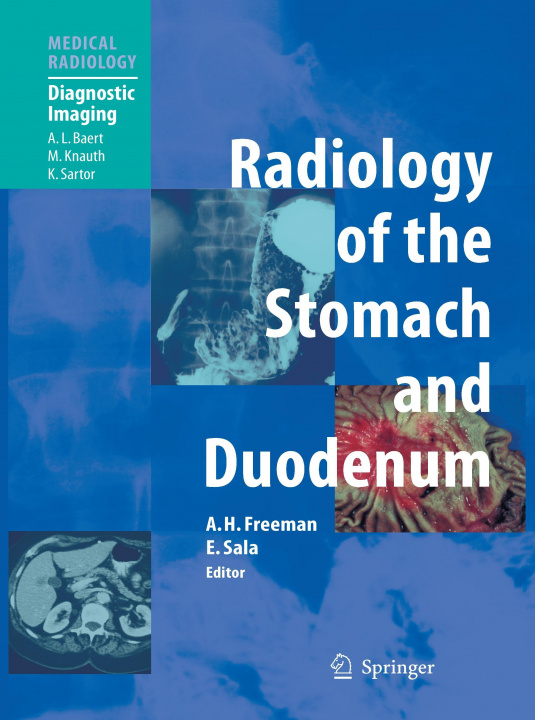 MEDICAL RADIOLOGY

Diagnostic Imaging

A. L. Baert
M. Knauth
K. Sartor

Radiology of the Stomach and Duodenum

A. H. Freeman
E. Sala
Editor

Springer